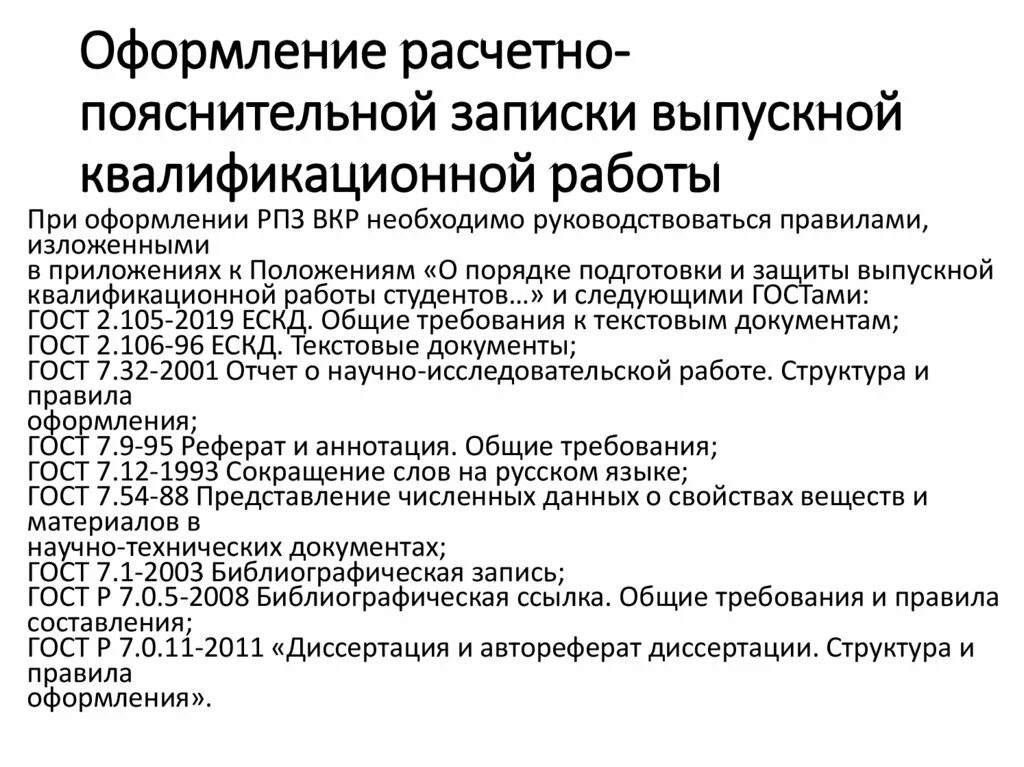 Оформление расчетно-пояснительной записки выпускной квалификационной работы

При оформлении РПЗ ВКР необходимо руководствоваться правилами, изложенными
в приложениях к Положениям «О порядке подготовки и защиты выпускной квалификационной работы студентов…» и следующими ГОСТами:
ГОСТ 2.105-2019 ЕСКД. Общие требования к текстовым документам;
ГОСТ 2.106-96 ЕСКД. Текстовые документы;
ГОСТ 7.32-2001 Отчет о научно-исследовательской работе. Структура и правила
оформления;
ГОСТ 7.9-95 Реферат и аннотация. Общие требования;
ГОСТ 7.12-1993 Сокращение слов на русском языке;
ГОСТ 7.54-88 Представление численных данных о свойствах веществ и материалов в
научно-технических документах;
ГОСТ 7.1-2003 Библиографическая запись;
ГОСТ Р 7.0.5-2008 Библиографическая ссылка. Общие требования и правила составления;
ГОСТ Р 7.0.11-2011 «Диссертация и автореферат диссертации. Структура и правила
оформления».